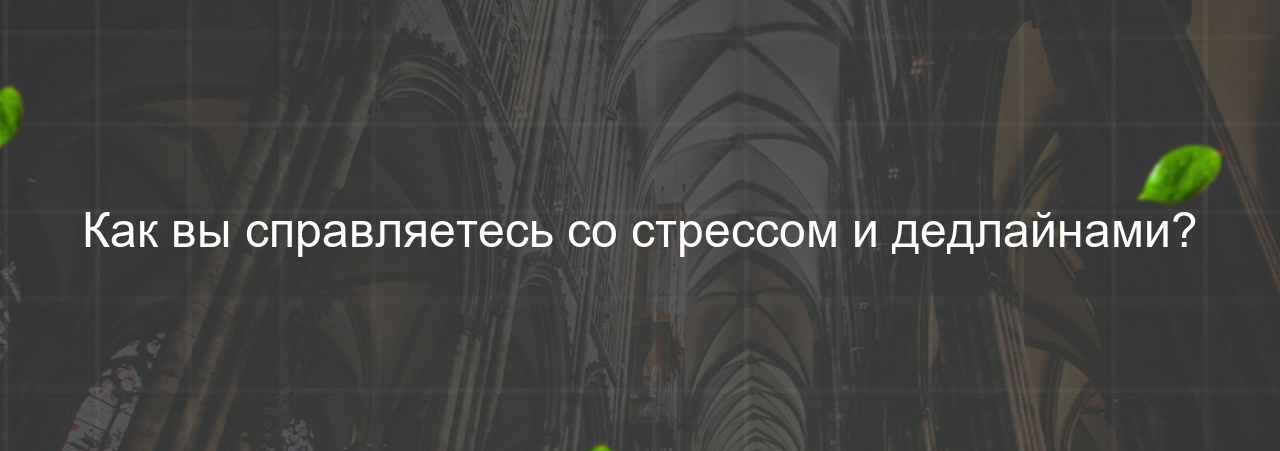 Как вы справляетесь со стрессом и дедлайнами?